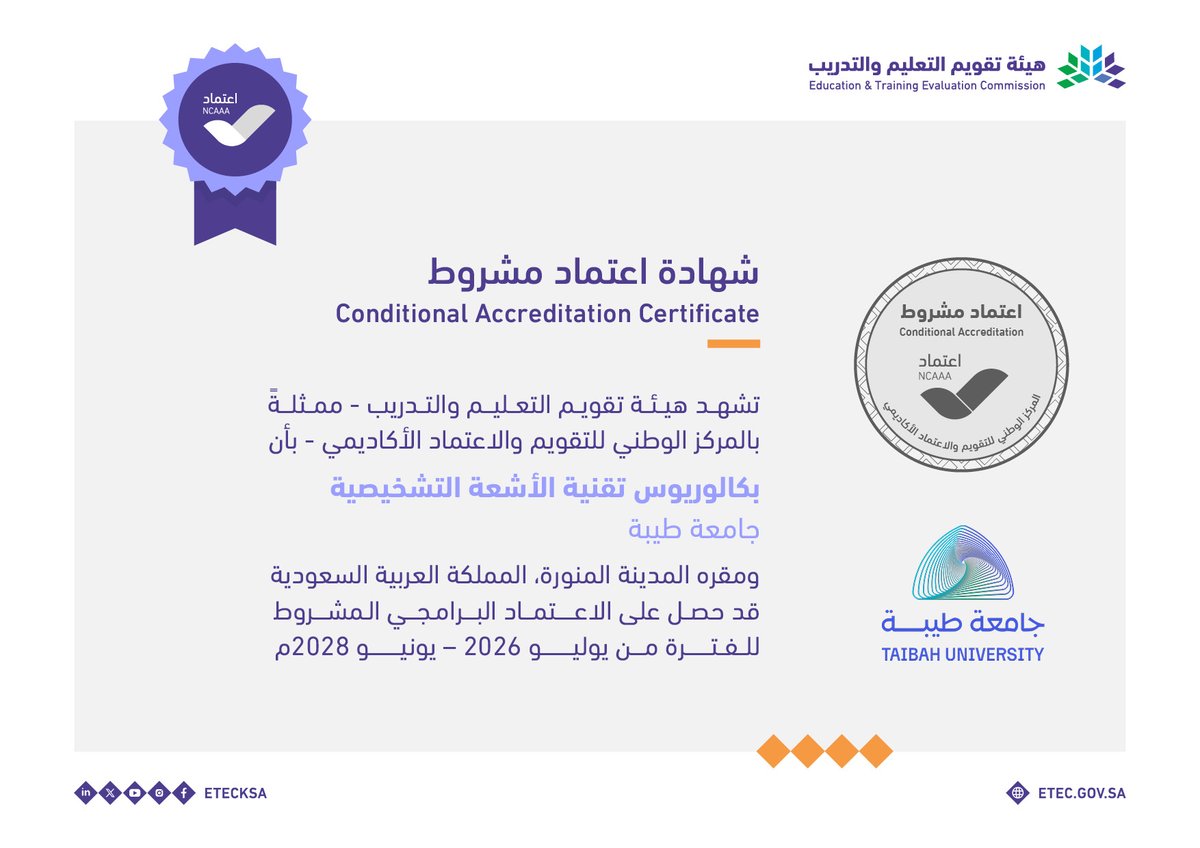 هيئة تقويم التعليم والتدريب
Education & Training Evaluation Commission

اعتماد
NCAAA

شهادة اعتماد مشروط
Conditional Accreditation Certificate

تشهد هيئة تقويم التعليم والتدريب - ممثلةً بالمركز الوطني للتقويم والاعتماد الأكاديمي - بأن

بكالوريوس تقنية الأشعة التشخيصية

جامعة طيبة

ومقره المدينة المنورة، المملكة العربية السعودية قد حصل على الاعتماد البرامجي المشروط للفترة من يوليو 2026 – يونيو 2028م

اعتماد مشروط
Conditional Accreditation
اعتماد
NCAAA
المركز الوطني للتقويم والاعتماد الأكاديمي

جامعة طيبة
TAIBAH UNIVERSITY

ETECKSA

ETEC.GOV.SA